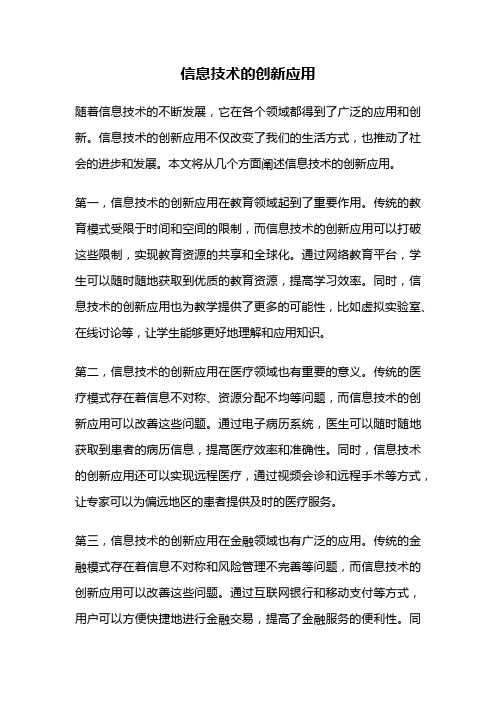 信息技术的创新应用

随着信息技术的不断发展，它在各个领域都得到了广泛的应用和创新。信息技术的创新应用不仅改变了我们的生活方式，也推动了社会的进步和发展。本文将从几个方面阐述信息技术的创新应用。

第一，信息技术的创新应用在教育领域起到了重要作用。传统的教育模式受限于时间和空间的限制，而信息技术的创新应用可以打破这些限制，实现教育资源的共享和全球化。通过网络教育平台，学生可以随时随地获取到优质的教育资源，提高学习效率。同时，信息技术的创新应用也为教学提供了更多的可能性，比如虚拟实验室、在线讨论等，让学生能够更好地理解和应用知识。

第二，信息技术的创新应用在医疗领域也有重要的意义。传统的医疗模式存在着信息不对称、资源分配不均等问题，而信息技术的创新应用可以改善这些问题。通过电子病历系统，医生可以随时随地获取到患者的病历信息，提高医疗效率和准确性。同时，信息技术的创新应用还可以实现远程医疗，通过视频会诊和远程手术等方式，让专家可以为偏远地区的患者提供及时的医疗服务。

第三，信息技术的创新应用在金融领域也有广泛的应用。传统的金融模式存在着信息不对称和风险管理不完善等问题，而信息技术的创新应用可以改善这些问题。通过互联网银行和移动支付等方式，用户可以方便快捷地进行金融交易，提高了金融服务的便利性。同